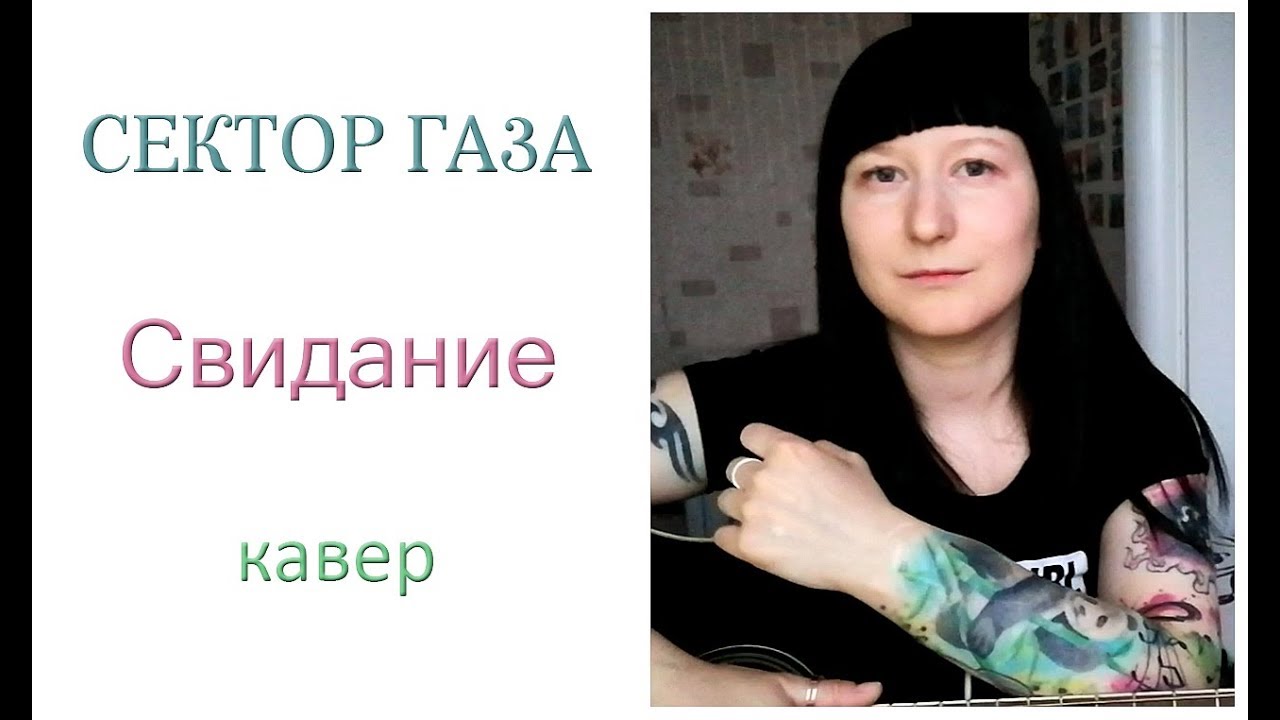 СЕКТОР ГАЗА

Свидание

кавер